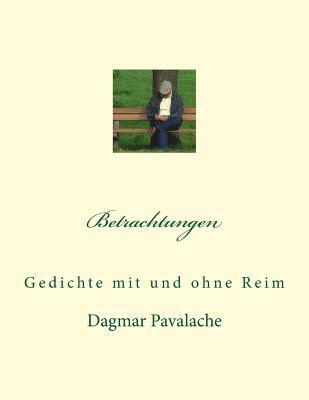 Betrachtungen

Gedichte mit und ohne Reim

Dagmar Pavalache